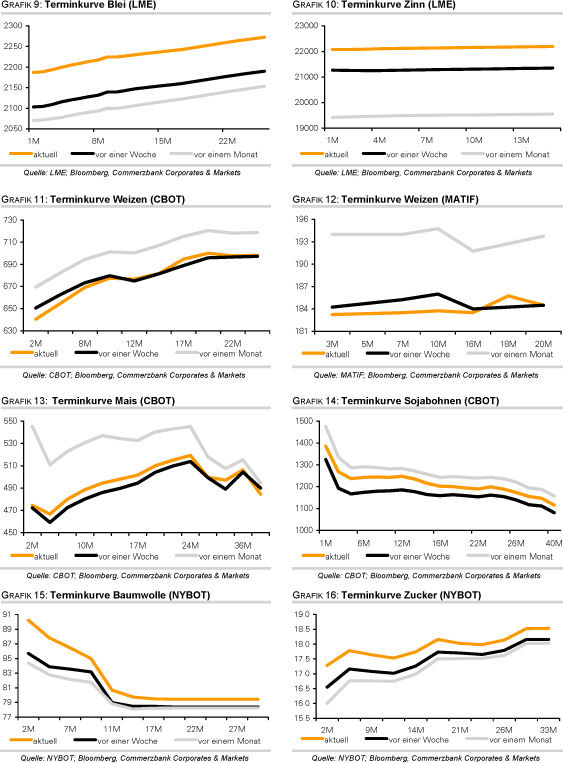 GRAFIK 9: Terminkurve Blei (LME)

2300
2250
2200
2150
2100
2050

1M 8M 15M 22M

aktuell vor einer Woche vor einem Monat

Quelle: LME; Bloomberg, Commerzbank Corporates & Markets

GRAFIK 10: Terminkurve Zinn (LME)

23000
22000
21000
20000
19000

1M 4M 7M 10M 13M

aktuell vor einer Woche vor einem Monat

Quelle: LME; Bloomberg, Commerzbank Corporates & Markets

GRAFIK 11: Terminkurve Weizen (CBOT)

730
710
690
670
650
630

2M 8M 12M 17M 22M

aktuell vor einer Woche vor einem Monat

Quelle: CBOT; Bloomberg, Commerzbank Corporates & Markets

GRAFIK 12: Terminkurve Weizen (MATIF)

196
193
190
187
184
181

3M 5M 7M 10M 16M 18M 20M

aktuell vor einer Woche vor einem Monat

Quelle: MATIF; Bloomberg, Commerzbank Corporates & Markets

GRAFIK 13: Terminkurve Mais (CBOT)

550
530
510
490
470
450

2M 10M 17M 24M 36M

aktuell vor einer Woche vor einem Monat

Quelle: CBOT; Bloomberg, Commerzbank Corporates & Markets

GRAFIK 14: Terminkurve Sojabohnen (CBOT)

1500
1400
1300
1200
1100
1000

1M 6M 12M 16M 22M 26M 40M

aktuell vor einer Woche vor einem Monat

Quelle: CBOT; Bloomberg, Commerzbank Corporates & Markets

GRAFIK 15: Terminkurve Baumwolle (NYBOT)

91
89
87
85
83
81
79
77

2M 7M 11M 17M 22M 27M

aktuell vor einer Woche vor einem Monat

Quelle: NYBOT; Bloomberg, Commerzbank Corporates & Markets

GRAFIK 16: Terminkurve Zucker (NYBOT)

19.0
18.5
18.0
17.5
17.0
16.5
16.0
15.5

2M 9M 14M 21M 26M 33M

aktuell vor einer Woche vor einem Monat

Quelle: NYBOT; Bloomberg, Commerzbank Corporates & Markets